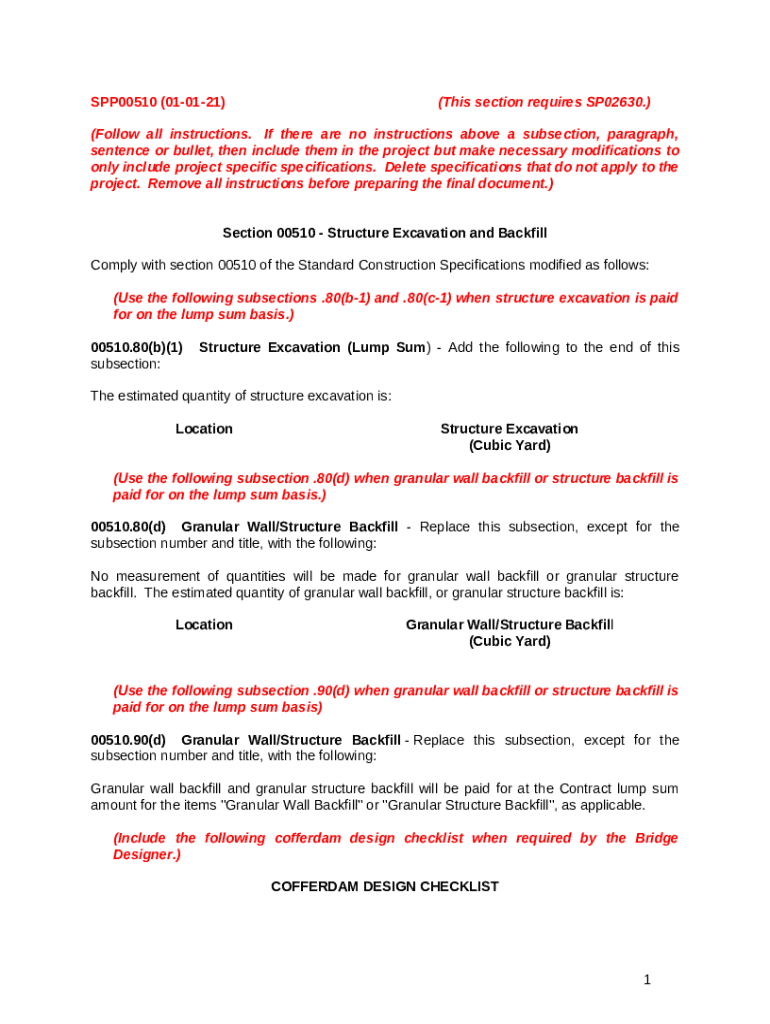 SPP00510 (01-01-21) (This section requires SP02630.)

(Follow all instructions. If there are no instructions above a subsection, paragraph, sentence or bullet, then include them in the project but make necessary modifications to only include project specific specifications. Delete specifications that do not apply to the project. Remove all instructions before preparing the final document.)

Section 00510 - Structure Excavation and Backfill

Comply with section 00510 of the Standard Construction Specifications modified as follows:

(Use the following subsections .80(b-1) and .80(c-1) when structure excavation is paid for on the lump sum basis.)

00510.80(b)(1) Structure Excavation (Lump Sum) - Add the following to the end of this subsection:

The estimated quantity of structure excavation is:

| Location | Structure Excavation (Cubic Yard) |
|---|---|

(Use the following subsection .80(d) when granular wall backfill or structure backfill is paid for on the lump sum basis.)

00510.80(d) Granular Wall/Structure Backfill - Replace this subsection, except for the subsection number and title, with the following:

No measurement of quantities will be made for granular wall backfill or granular structure backfill. The estimated quantity of granular wall backfill, or granular structure backfill is:

| Location | Granular Wall/Structure Backfill (Cubic Yard) |
|---|---|

(Use the following subsection .90(d) when granular wall backfill or structure backfill is paid for on the lump sum basis)

00510.90(d) Granular Wall/Structure Backfill - Replace this subsection, except for the subsection number and title, with the following:

Granular wall backfill and granular structure backfill will be paid for at the Contract lump sum amount for the items "Granular Wall Backfill" or "Granular Structure Backfill", as applicable.

(Include the following cofferdam design checklist when required by the Bridge Designer.)

COFFERDAM DESIGN CHECKLIST

1